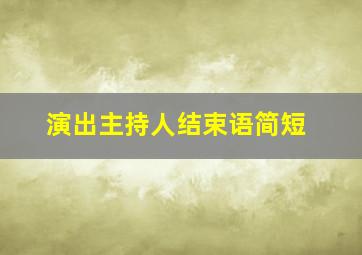 演出主持人结束语简短